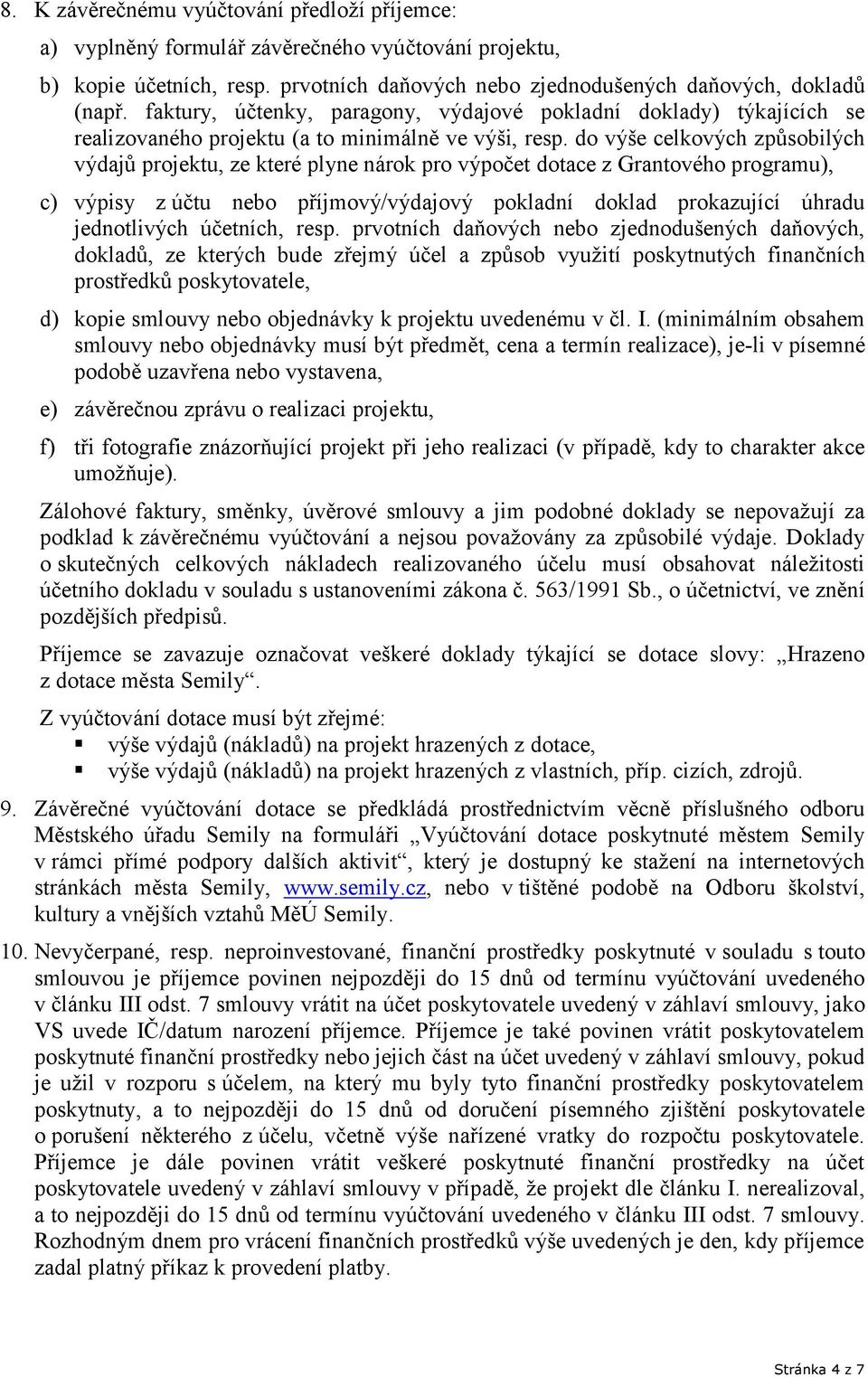 8. K závěrečnému vyúčtování předloží příjemce:

a) vyplněný formulář závěrečného vyúčtování projektu,

b) kopie účetních, resp. prvotních daňových nebo zjednodušených daňových, dokladů (např. faktury, účtenky, paragony, výdajové pokladní doklady) týkajících se realizovaného projektu (a to minimálně ve výši, resp. do výše celkových způsobilých výdajů projektu, ze které plyne nárok pro výpočet dotace z Grantového programu),

c) výpisy z účtu nebo příjmový/výdajový pokladní doklad prokazující úhradu jednotlivých účetních, resp. prvotních daňových nebo zjednodušených daňových, dokladů, ze kterých bude zřejmý účel a způsob využití poskytnutých finančních prostředků poskytovatele,

d) kopie smlouvy nebo objednávky k projektu uvedenému v čl. I. (minimálním obsahem smlouvy nebo objednávky musí být předmět, cena a termín realizace), je-li v písemné podobě uzavřena nebo vystavena,

e) závěrečnou zprávu o realizaci projektu,

f) tři fotografie znázorňující projekt při jeho realizaci (v případě, kdy to charakter akce umožňuje).

Zálohové faktury, směnky, úvěrové smlouvy a jim podobné doklady se nepovažují za podklad k závěrečnému vyúčtování a nejsou považovány za způsobilé výdaje. Doklady o skutečných celkových nákladech realizovaného účelu musí obsahovat náležitosti účetního dokladu v souladu s ustanoveními zákona č. 563/1991 Sb., o účetnictví, ve znění pozdějších předpisů.

Příjemce se zavazuje označovat veškeré doklady týkající se dotace slovy: „Hrazeno z dotace města Semily“.

Z vyúčtování dotace musí být zřejmé:
▪ výše výdajů (nákladů) na projekt hrazených z dotace,
▪ výše výdajů (nákladů) na projekt hrazených z vlastních, příp. cizích, zdrojů.

9. Závěrečné vyúčtování dotace se předkládá prostřednictvím věcně příslušného odboru Městského úřadu Semily na formuláři „Vyúčtování dotace poskytnuté městem Semily v rámci přímé podpory dalších aktivit“, který je dostupný ke stažení na internetových stránkách města Semily, www.semily.cz, nebo v tištěné podobě na Odboru školství, kultury a vnějších vztahů MěÚ Semily.

10. Nevyčerpané, resp. neproinvestované, finanční prostředky poskytnuté v souladu s touto smlouvou je příjemce povinen nejpozději do 15 dnů od termínu vyúčtování uvedeného v článku III odst. 7 smlouvy vrátit na účet poskytovatele uvedený v záhlaví smlouvy, jako VS uvede IČ/datum narození příjemce. Příjemce je také povinen vrátit poskytovatelem poskytnuté finanční prostředky nebo jejich část na účet uvedený v záhlaví smlouvy, pokud je užil v rozporu s účelem, na který mu byly tyto finanční prostředky poskytovatelem poskytnuty, a to nejpozději do 15 dnů od doručení písemného zjištění poskytovatele o porušení některého z účelu, včetně výše nařízené vratky do rozpočtu poskytovatele. Příjemce je dále povinen vrátit veškeré poskytnuté finanční prostředky na účet poskytovatele uvedený v záhlaví smlouvy v případě, že projekt dle článku I. nerealizoval, a to nejpozději do 15 dnů od termínu vyúčtování uvedeného v článku III odst. 7 smlouvy. Rozhodným dnem pro vrácení finančních prostředků výše uvedených je den, kdy příjemce zadal platný příkaz k provedení platby.

Stránka 4 z 7